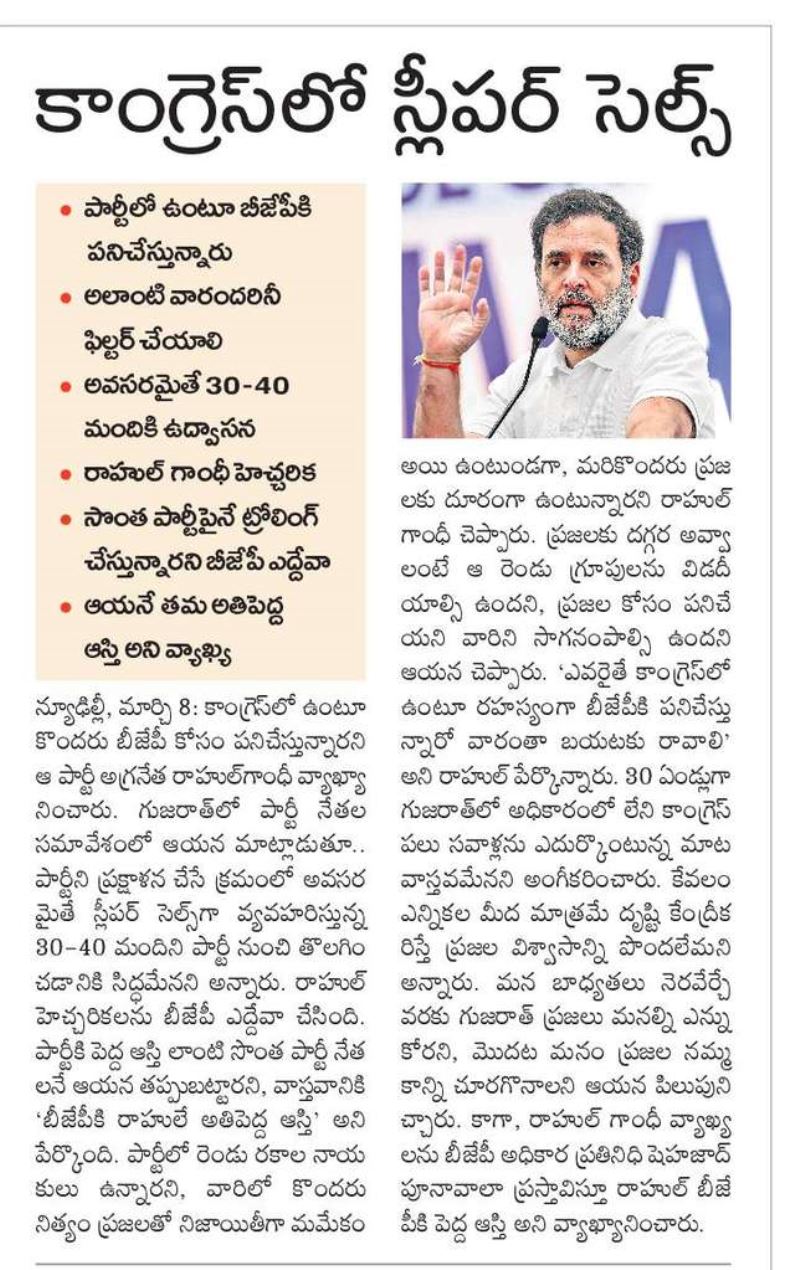 కాంగ్రెస్‌లో స్లీపర్ సెల్స్

• పార్టీలో ఉంటూ బీజేపీకి పనిచేస్తున్నారు
• అలాంటి వారందరినీ ఫిల్టర్ చేయాలి
• అవసరమైతే 30-40 మందికి ఉద్వాసన
• రాహుల్ గాంధీ హెచ్చరిక
• సొంత పార్టీపైనే ట్రోలింగ్ చేస్తున్నారని బీజేపీ ఎద్దేవా
• ఆయనే తమ అతిపెద్ద ఆస్తి అని వ్యాఖ్య

న్యూఢిల్లీ, మార్చి 8: కాంగ్రెస్‌లో ఉంటూ కొందరు బీజేపీ కోసం పనిచేస్తున్నారని ఆ పార్టీ అగ్రనేత రాహుల్‌గాంధీ వ్యాఖ్యానించారు. గుజరాత్‌లో పార్టీ నేతల సమావేశంలో ఆయన మాట్లాడుతూ.. పార్టీని ప్రక్షాళన చేసే క్రమంలో అవసరమైతే స్లీపర్ సెల్స్‌గా వ్యవహరిస్తున్న 30-40 మందిని పార్టీ నుంచి తొలగించడానికి సిద్ధమేనని అన్నారు. రాహుల్ హెచ్చరికలను బీజేపీ ఎద్దేవా చేసింది. పార్టీకి పెద్ద ఆస్తి లాంటి సొంత పార్టీ నేతలనే ఆయన తప్పుబట్టారని, వాస్తవానికి 'బీజేపీకి రాహులే అతిపెద్ద ఆస్తి' అని పేర్కొంది. పార్టీలో రెండు రకాల నాయకులు ఉన్నారని, వారిలో కొందరు నిత్యం ప్రజలతో నిజాయితీగా మమేకం అయి ఉంటుండగా, మరికొందరు ప్రజలకు దూరంగా ఉంటున్నారని రాహుల్ గాంధీ చెప్పారు. ప్రజలకు దగ్గర అవ్వాలంటే ఆ రెండు గ్రూపులను విడదీయాల్సి ఉందని, ప్రజల కోసం పనిచేయని వారిని సాగనంపాల్సి ఉందని ఆయన చెప్పారు. 'ఎవరైతే కాంగ్రెస్‌లో ఉంటూ రహస్యంగా బీజేపీకి పనిచేస్తున్నారో వారంతా బయటకు రావాలి' అని రాహుల్ పేర్కొన్నారు. 30 ఏండ్లుగా గుజరాత్‌లో అధికారంలో లేని కాంగ్రెస్ పలు సవాళ్లను ఎదుర్కొంటున్న మాట వాస్తవమేనని అంగీకరించారు. కేవలం ఎన్నికల మీద మాత్రమే దృష్టి కేంద్రీకరిస్తే ప్రజల విశ్వాసాన్ని పొందలేమని అన్నారు. మన బాధ్యతలు నెరవేర్చే వరకు గుజరాత్ ప్రజలు మనల్ని ఎన్నుకోరని, మొదట మనం ప్రజల నమ్మకాన్ని చూరగొనాలని ఆయన పిలుపునిచ్చారు. కాగా, రాహుల్ గాంధీ వ్యాఖ్యలను బీజేపీ అధికార ప్రతినిధి షెహజాద్ పూనావాలా ప్రస్తావిస్తూ రాహుల్ బీజేపీకి పెద్ద ఆస్తి అని వ్యాఖ్యానించారు.